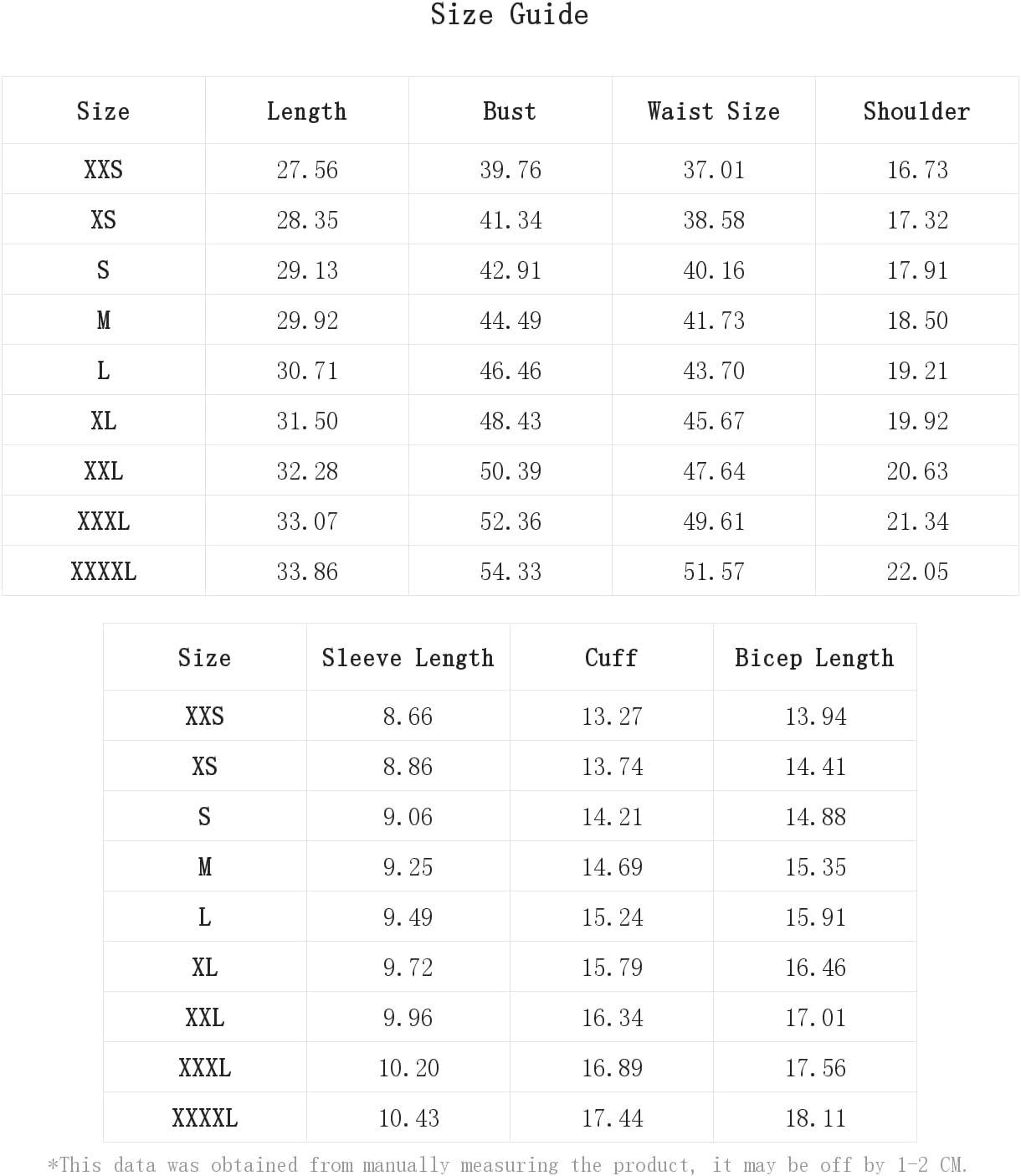 Size Guide

| Size | Length | Bust | Waist Size | Shoulder |
|---|---|---|---|---|
| XXS | 27.56 | 39.76 | 37.01 | 16.73 |
| XS | 28.35 | 41.34 | 38.58 | 17.32 |
| S | 29.13 | 42.91 | 40.16 | 17.91 |
| M | 29.92 | 44.49 | 41.73 | 18.50 |
| L | 30.71 | 46.46 | 43.70 | 19.21 |
| XL | 31.50 | 48.43 | 45.67 | 19.92 |
| XXL | 32.28 | 50.39 | 47.64 | 20.63 |
| XXXL | 33.07 | 52.36 | 49.61 | 21.34 |
| XXXXL | 33.86 | 54.33 | 51.57 | 22.05 |

| Size | Sleeve Length | Cuff | Bicep Length |
|---|---|---|---|
| XXS | 8.66 | 13.27 | 13.94 |
| XS | 8.86 | 13.74 | 14.41 |
| S | 9.06 | 14.21 | 14.88 |
| M | 9.25 | 14.69 | 15.35 |
| L | 9.49 | 15.24 | 15.91 |
| XL | 9.72 | 15.79 | 16.46 |
| XXL | 9.96 | 16.34 | 17.01 |
| XXXL | 10.20 | 16.89 | 17.56 |
| XXXXL | 10.43 | 17.44 | 18.11 |

*This data was obtained from manually measuring the product, it may be off by 1-2 CM.